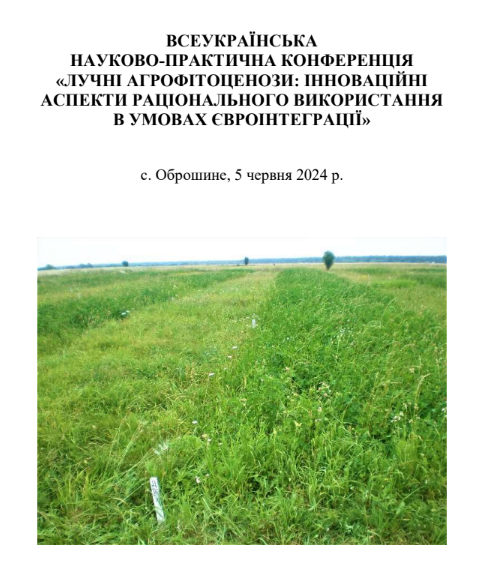 ВСЕУКРАЇНСЬКА
НАУКОВО-ПРАКТИЧНА КОНФЕРЕНЦІЯ
«ЛУЧНІ АГРОФІТОЦЕНОЗИ: ІННОВАЦІЙНІ АСПЕКТИ РАЦІОНАЛЬНОГО ВИКОРИСТАННЯ В УМОВАХ ЄВРОІНТЕГРАЦІЇ»

с. Оброшине, 5 червня 2024 р.